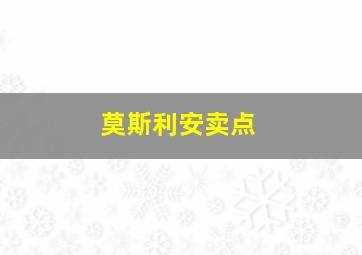 莫斯利安卖点